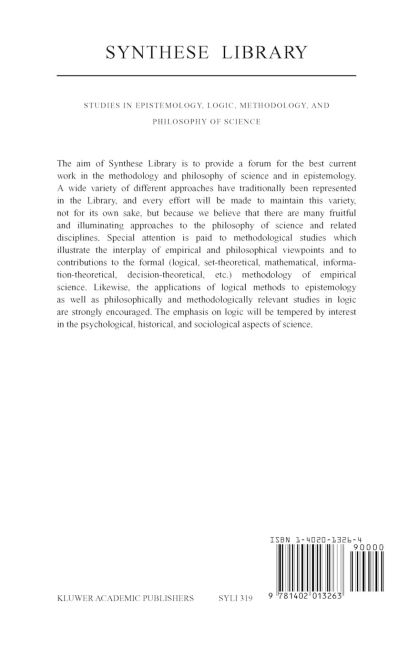 SYNTHESE LIBRARY

STUDIES IN EPISTEMOLOGY, LOGIC, METHODOLOGY, AND PHILOSOPHY OF SCIENCE

The aim of Synthese Library is to provide a forum for the best current work in the methodology and philosophy of science and in epistemology. A wide variety of different approaches have traditionally been represented in the Library, and every effort will be made to maintain this variety, not for its own sake, but because we believe that there are many fruitful and illuminating approaches to the philosophy of science and related disciplines. Special attention is paid to methodological studies which illustrate the interplay of empirical and philosophical viewpoints and to contributions to the formal (logical, set-theoretical, mathematical, information-theoretical, decision-theoretical, etc.) methodology of empirical science. Likewise, the applications of logical methods to epistemology as well as philosophically and methodologically relevant studies in logic are strongly encouraged. The emphasis on logic will be tempered by interest in the psychological, historical, and sociological aspects of science.

ISBN 1-4020-1326-4

90000

9 781402 013263

KLUWER ACADEMIC PUBLISHERS SYLI 319